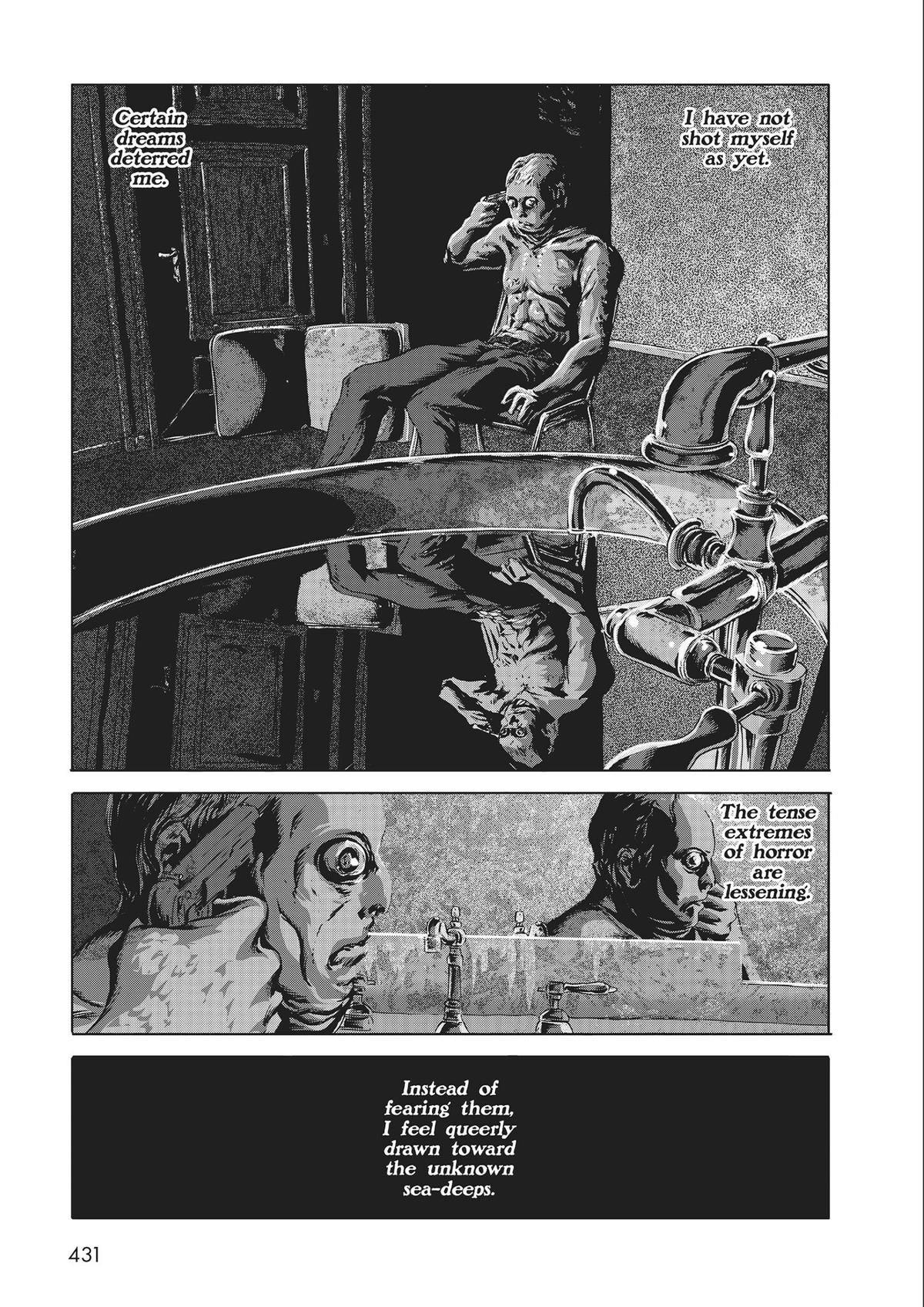 I have not shot myself as yet.

Certain dreams deterred me.

The tense extremes of horror are lessening.

Instead of fearing them, I feel queerly drawn toward the unknown sea-deeps.

431